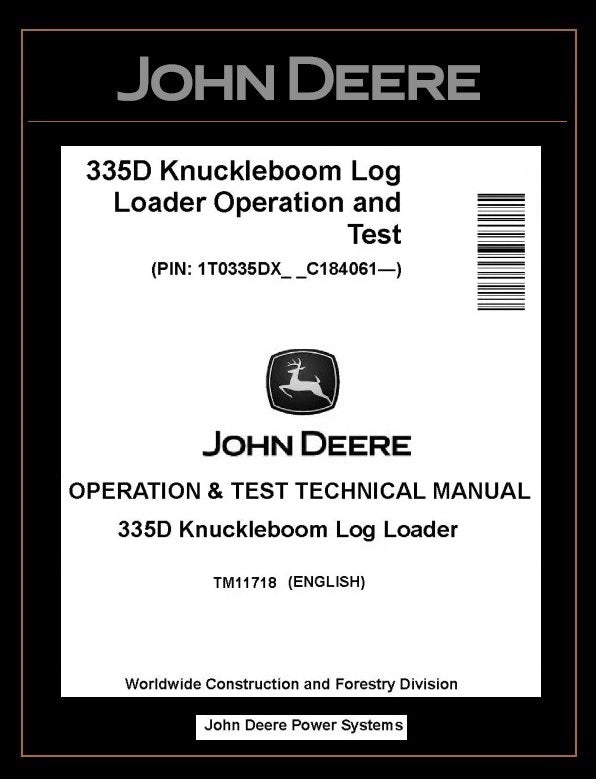 JOHN DEERE

335D Knuckleboom Log Loader Operation and Test

(PIN: 1T0335DX_ _C184061—)

JOHN DEERE

OPERATION & TEST TECHNICAL MANUAL

335D Knuckleboom Log Loader

TM11718 (ENGLISH)

Worldwide Construction and Forestry Division

John Deere Power Systems